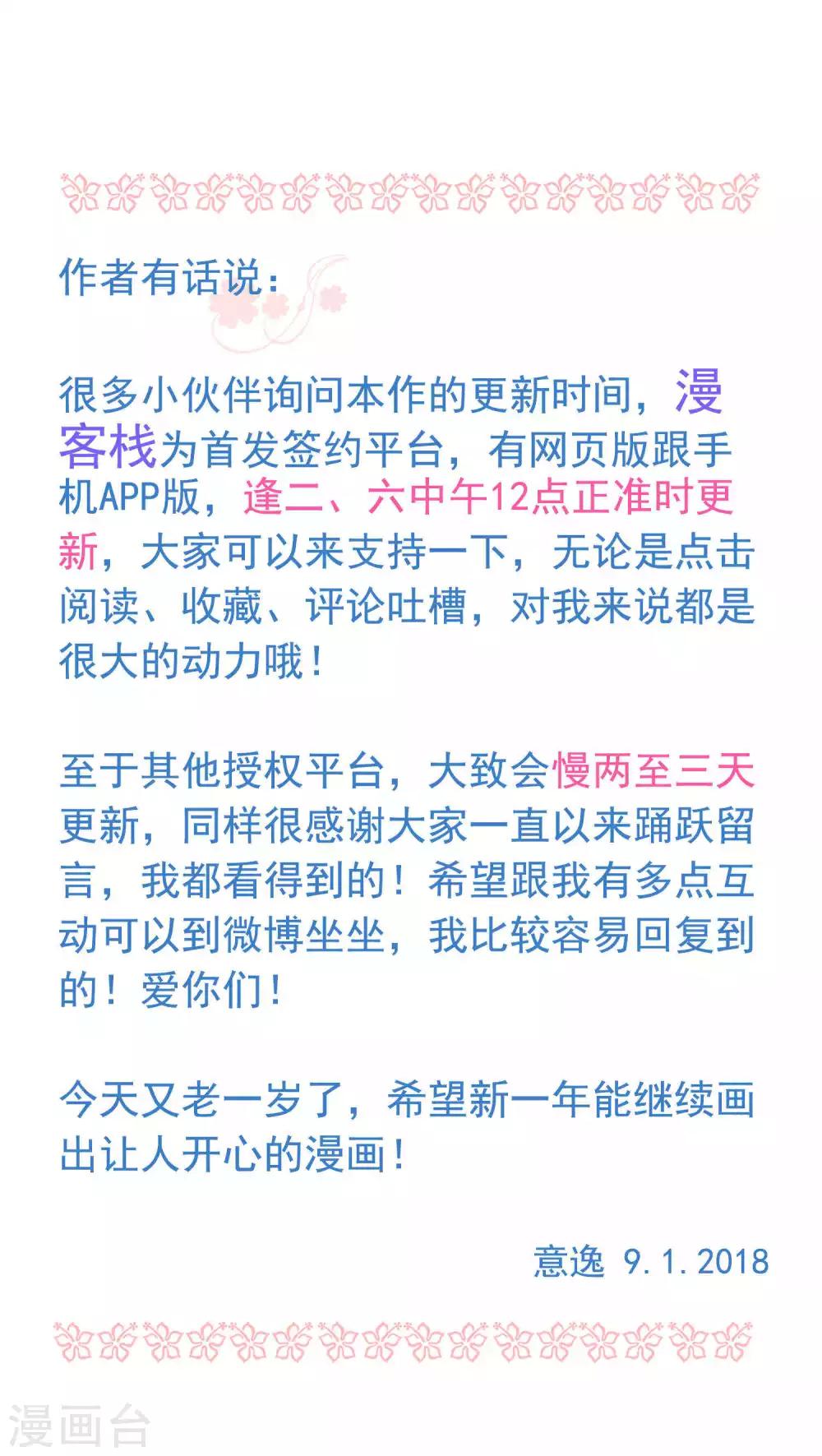 作者有话说：

很多小伙伴询问本作的更新时间，漫客栈为首发签约平台，有网页版跟手机APP版，逢二、六中午12点正准时更新，大家可以来支持一下，无论是点击阅读、收藏、评论吐槽，对我来说都是很大的动力哦！

至于其他授权平台，大致会慢两至三天更新，同样很感谢大家一直以来踊跃留言，我都看得到的！希望跟我有多点互动可以到微博坐坐，我比较容易回复到的！爱你们！

今天又老一岁了，希望新一年能继续画出让人开心的漫画！

意逸 9.1.2018

漫画台